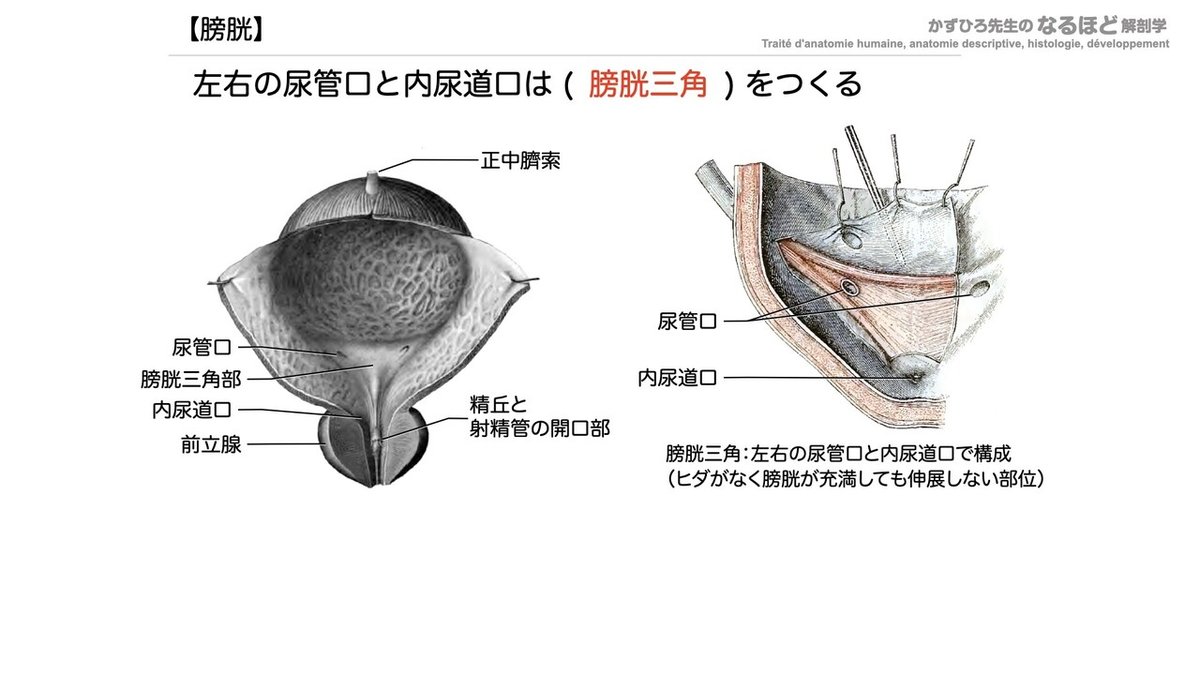 【膀胱】

かずひろ先生の なるほど 解剖学
Traité d'anatomie humaine, anatomie descriptive, histologie, développement

左右の尿管口と内尿道口は（ 膀胱三角 ）をつくる

正中臍索

尿管口
膀胱三角部
内尿道口
前立腺

精丘と
射精管の開口部

尿管口

内尿道口

膀胱三角：左右の尿管口と内尿道口で構成
（ヒダがなく膀胱が充満しても伸展しない部位）